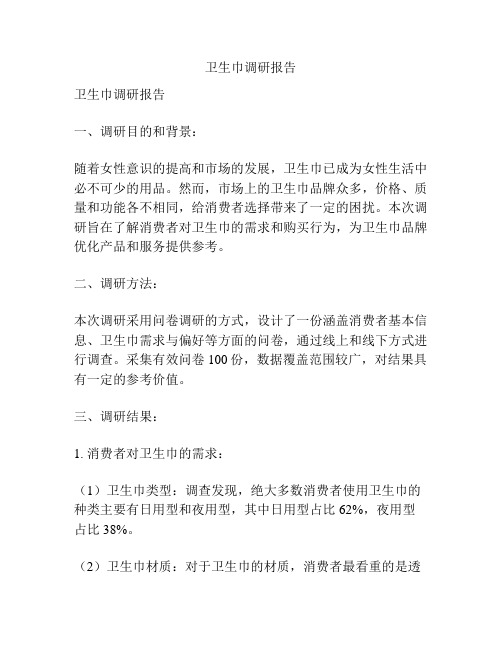 卫生巾调研报告

卫生巾调研报告

一、调研目的和背景：

随着女性意识的提高和市场的发展，卫生巾已成为女性生活中必不可少的用品。然而，市场上的卫生巾品牌众多，价格、质量和功能各不相同，给消费者选择带来了一定的困扰。本次调研旨在了解消费者对卫生巾的需求和购买行为，为卫生巾品牌优化产品和服务提供参考。

二、调研方法：

本次调研采用问卷调研的方式，设计了一份涵盖消费者基本信息、卫生巾需求与偏好等方面的问卷，通过线上和线下方式进行调查。采集有效问卷 100 份，数据覆盖范围较广，对结果具有一定的参考价值。

三、调研结果：

1. 消费者对卫生巾的需求：

（1）卫生巾类型：调查发现，绝大多数消费者使用卫生巾的种类主要有日用型和夜用型，其中日用型占比 62%，夜用型占比 38%。

（2）卫生巾材质：对于卫生巾的材质，消费者最看重的是透